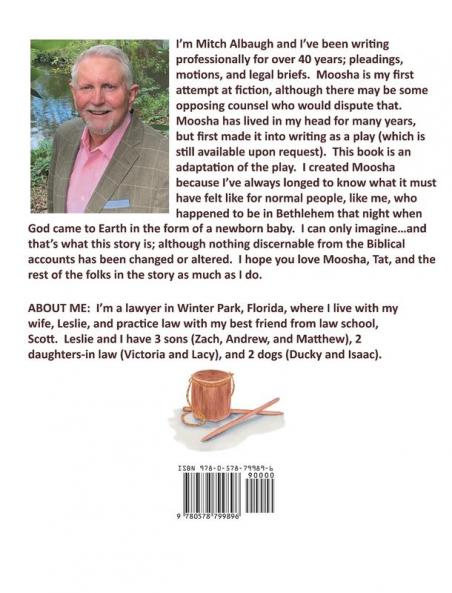 I'm Mitch Albaugh and I've been writing professionally for over 40 years; pleadings, motions, and legal briefs. Moosha is my first attempt at fiction, although there may be some opposing counsel who would dispute that. Moosha has lived in my head for many years, but first made it into writing as a play (which is still available upon request). This book is an adaptation of the play. I created Moosha because I've always longed to know what it must have felt like for normal people, like me, who happened to be in Bethlehem that night when God came to Earth in the form of a newborn baby. I can only imagine...and that's what this story is; although nothing discernable from the Biblical accounts has been changed or altered. I hope you love Moosha, Tat, and the rest of the folks in the story as much as I do.

ABOUT ME: I'm a lawyer in Winter Park, Florida, where I live with my wife, Leslie, and practice law with my best friend from law school, Scott. Leslie and I have 3 sons (Zach, Andrew, and Matthew), 2 daughters-in law (Victoria and Lacy), and 2 dogs (Ducky and Isaac).

ISBN 978-0-578-79989-6

90000

9 780578 799896